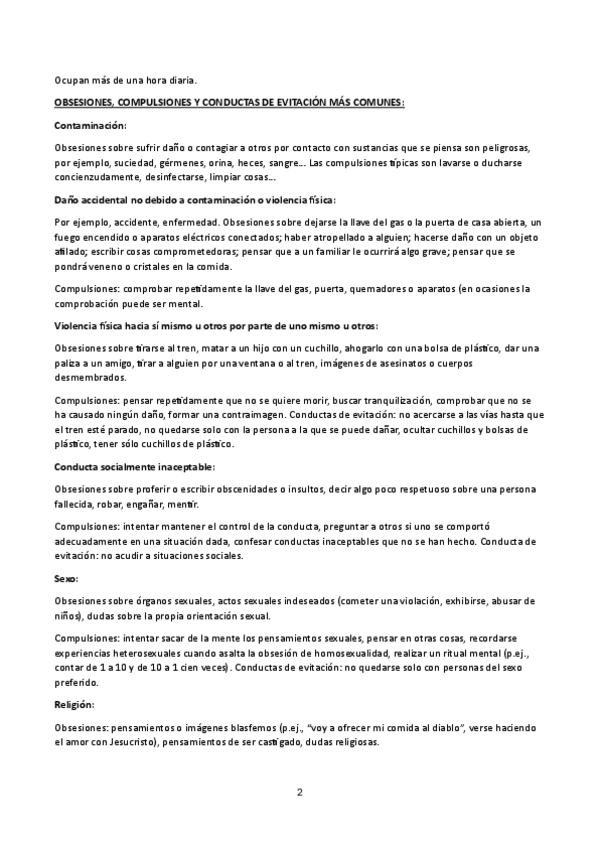 Ocupan más de una hora diaria.

OBSESIONES, COMPULSIONES Y CONDUCTAS DE EVITACIÓN MÁS COMUNES:

Contaminación:

Obsesiones sobre sufrir daño o contagiar a otros por contacto con sustancias que se piensa son peligrosas, por ejemplo, suciedad, gérmenes, orina, heces, sangre... Las compulsiones típicas son lavarse o ducharse concienzudamente, desinfectarse, limpiar cosas...

Daño accidental no debido a contaminación o violencia física:

Por ejemplo, accidente, enfermedad. Obsesiones sobre dejarse la llave del gas o la puerta de casa abierta, un fuego encendido o aparatos eléctricos conectados; haber atropellado a alguien; hacerse daño con un objeto afilado; escribir cosas comprometedoras; pensar que a un familiar le ocurrirá algo grave; pensar que se pondrá veneno o cristales en la comida.

Compulsiones: comprobar repetidamente la llave del gas, puerta, quemadores o aparatos (en ocasiones la comprobación puede ser mental.

Violencia física hacia sí mismo u otros por parte de uno mismo u otros:

Obsesiones sobre tirarse al tren, matar a un hijo con un cuchillo, ahogarlo con una bolsa de plástico, dar una paliza a un amigo, tirar a alguien por una ventana o al tren, imágenes de asesinatos o cuerpos desmembrados.

Compulsiones: pensar repetidamente que no se quiere morir, buscar tranquilización, comprobar que no se ha causado ningún daño, formar una contraimagen. Conductas de evitación: no acercarse a las vías hasta que el tren esté parado, no quedarse solo con la persona a la que se puede dañar, ocultar cuchillos y bolsas de plástico, tener sólo cuchillos de plástico.

Conducta socialmente inaceptable:

Obsesiones sobre proferir o escribir obscenidades o insultos, decir algo poco respetuoso sobre una persona fallecida, robar, engañar, mentir.

Compulsiones: intentar mantener el control de la conducta, preguntar a otros si uno se comportó adecuadamente en una situación dada, confesar conductas inaceptables que no se han hecho. Conducta de evitación: no acudir a situaciones sociales.

Sexo:

Obsesiones sobre órganos sexuales, actos sexuales indeseados (cometer una violación, exhibirse, abusar de niños), dudas sobre la propia orientación sexual.

Compulsiones: intentar sacar de la mente los pensamientos sexuales, pensar en otras cosas, recordarse experiencias heterosexuales cuando asalta la obsesión de homosexualidad, realizar un ritual mental (p.ej., contar de 1 a 10 y de 10 a 1 cien veces). Conductas de evitación: no quedarse solo con personas del sexo preferido.

Religión:

Obsesiones: pensamientos o imágenes blasfemos (p.ej., "voy a ofrecer mi comida al diablo", verse haciendo el amor con Jesucristo), pensamientos de ser castigado, dudas religiosas.

2